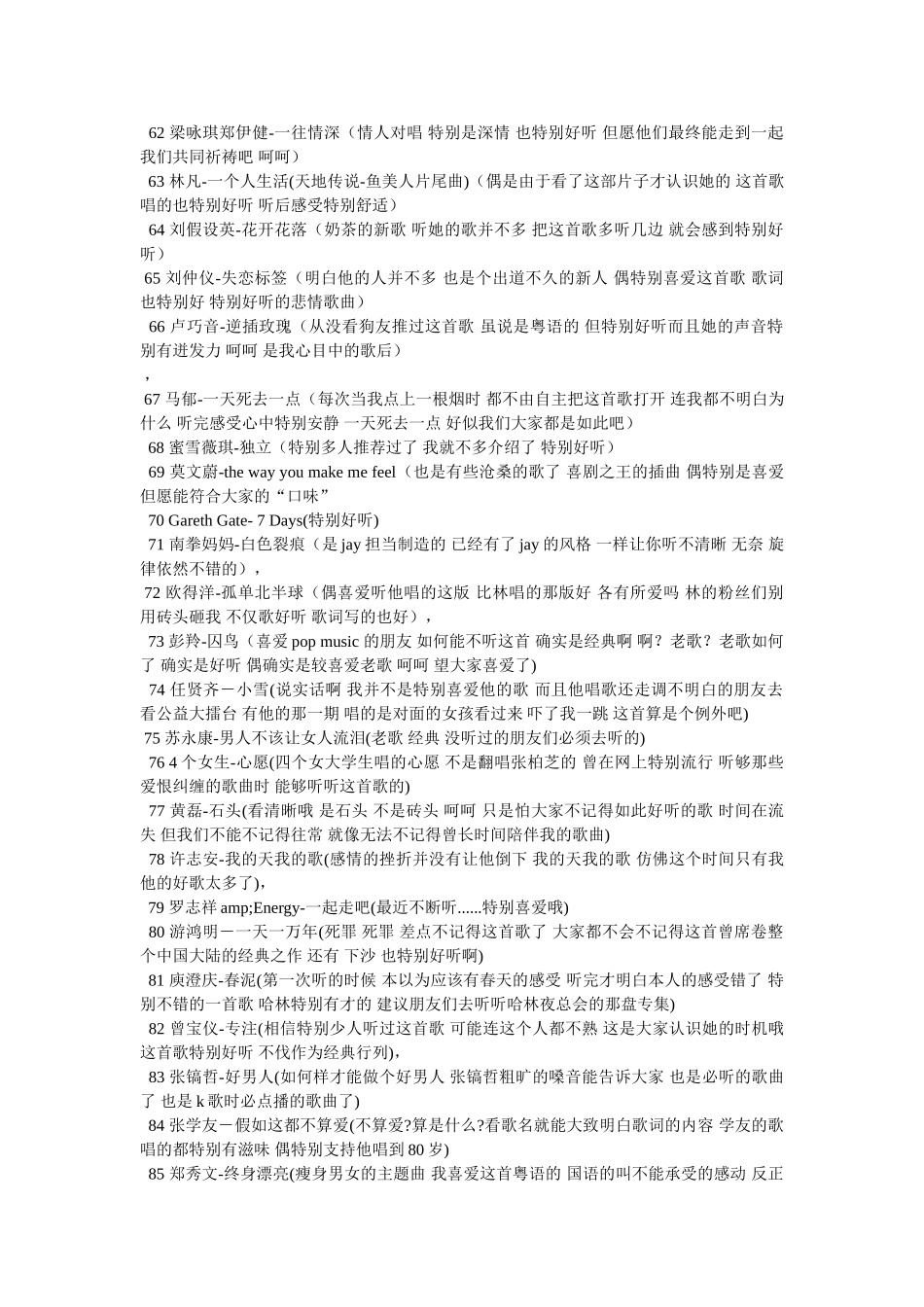 62 梁咏琪郑伊健-一往情深（情人对唱 特别是深情 也特别好听 但愿他们最终能走到一起 我们共同祈祷吧 呵呵）

63 林凡-一个人生活(天地传说-鱼美人片尾曲)（偶是由于看了这部片子才认识她的 这首歌唱的也特别好听 听后感受特别舒适）

64 刘假设英-花开花落（奶茶的新歌 听她的歌并不多 把这首歌多听几边 就会感到特别好听）

65 刘仲仪-失恋标签（明白他的人并不多 也是个出道不久的新人 偶特别喜爱这首歌 歌词也特别好 特别好听的悲情歌曲）

66 卢巧音-逆插玫瑰（从没看狗友推过这首歌 虽说是粤语的 但特别好听而且她的声音特别有迸发力 呵呵 是我心目中的歌后）

，

67 马郁-一天死去一点（每次当我点上一根烟时 都不由自主把这首歌打开 连我都不明白为什么 听完感受心中特别安静 一天死去一点 好似我们大家都是如此吧）

68 蜜雪薇琪-独立（特别多人推荐过了 我就不多介绍了 特别好听）

69 莫文蔚-the way you make me feel（也是有些沧桑的歌了 喜剧之王的插曲 偶特别是喜爱 但愿能符合大家的“口味”

70 Gareth Gate- 7 Days(特别好听)

71 南拳妈妈-白色裂痕（是 jay 担当制造的 已经有了 jay 的风格 一样让你听不清晰 无奈 旋律依然不错的），

72 欧得洋-孤单北半球（偶喜爱听他唱的这版 比林唱的那版好 各有所爱吗 林的粉丝们别用砖头砸我 不仅歌好听 歌词写的也好），

73 彭羚-囚鸟（喜爱 pop music 的朋友 如何能不听这首 确实是经典啊 啊？老歌？老歌如何了 确实是好听 偶确实是较喜爱老歌 呵呵 望大家喜爱了）

74 任贤齐－小雪(说实话啊 我并不是特别喜爱他的歌 而且他唱歌还走调不明白的朋友去看公益大擂台 有他的那一期 唱的是对面的女孩看过来 吓了我一跳 这首算是个例外吧)

75 苏永康-男人不该让女人流泪(老歌 经典 没听过的朋友们必须去听的)

76 4 个女生-心愿(四个女大学生唱的心愿 不是翻唱张柏芝的 曾在网上特别流行 听够那些爱恨纠缠的歌曲时 能够听听这首歌的)

77 黄磊-石头(看清晰哦 是石头 不是砖头 呵呵 只是怕大家不记得如此好听的歌 时间在流失 但我们不能不记得往常 就像无法不记得曾长时间陪伴我的歌曲)

78 许志安-我的天我的歌(感情的挫折并没有让他倒下 我的天我的歌 仿佛这个时间只有我他的好歌太多了)，

79 罗志祥 amp;Energy-一起走吧(最近不断听......特别喜爱哦)

80 游鸿明－一天一万年(死罪 死罪 差点不记得这首歌了 大家都不会不记得这首曾席卷整个中国大陆的经典之作 还有 下沙 也特别好听啊)

81 庾澄庆-春泥(第一次听的时候 本以为应该有春天的感受 听完才明白本人的感受错了 特别不错的一首歌 哈林特别有才的 建议朋友们去听听哈林夜总会的那盘专集)

82 曾宝仪-专注(相信特别少人听过这首歌 可能连这个人都不熟 这是大家认识她的时机哦 这首歌特别好听 不伐作为经典行列)，

83 张镐哲-好男人(如何样才能做个好男人 张镐哲粗旷的嗓音能告诉大家 也是必听的歌曲了 也是 k 歌时必点播的歌曲了)

84 张学友－假如这都不算爱(不算爱?算是什么?看歌名就能大致明白歌词的内容 学友的歌唱的都特别有滋味 偶特别支持他唱到 80 岁)

85 郑秀文-终身漂亮(瘦身男女的主题曲 我喜爱这首粤语的 国语的叫不能承受的感动 反正